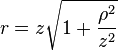 $r = z\sqrt{1 + \frac{\rho^2}{z^2}}$